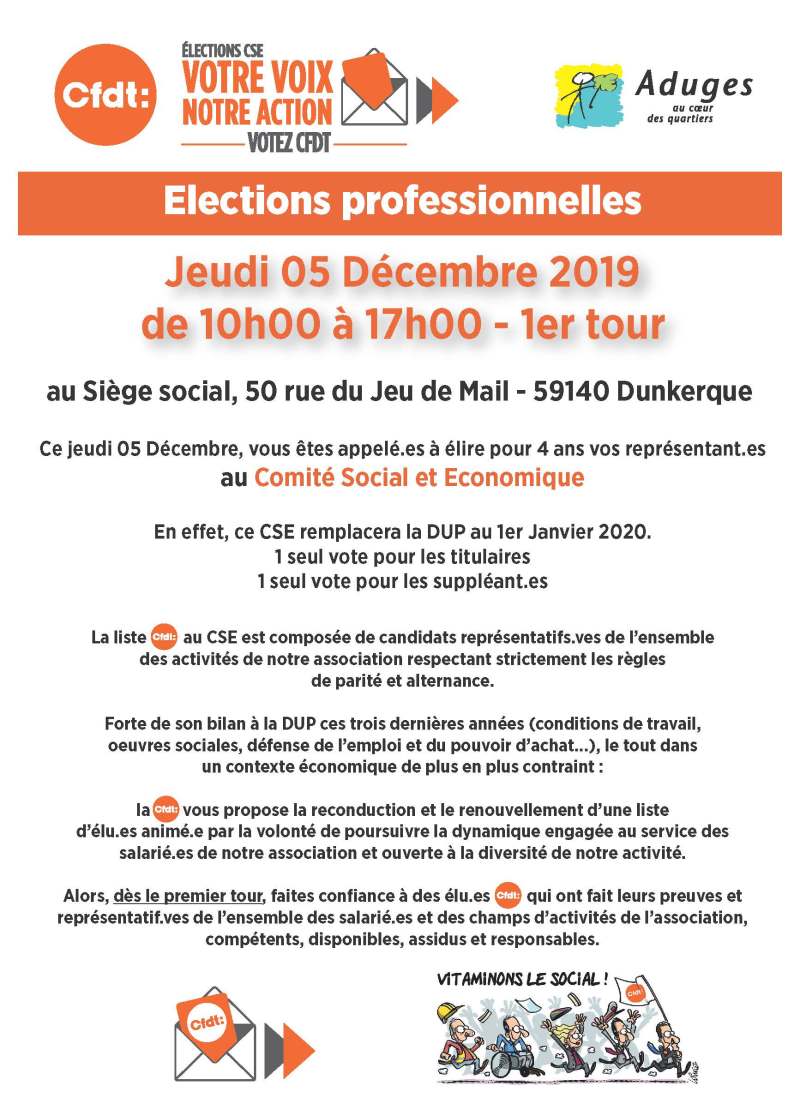 Cfdt:

ÉLECTIONS CSE
VOTRE VOIX NOTRE ACTION
VOTEZ CFDT

Aduges
au cœur des quartiers

Elections professionnelles

Jeudi 05 Décembre 2019
de 10h00 à 17h00 - 1er tour

au Siège social, 50 rue du Jeu de Mail - 59140 Dunkerque

Ce jeudi 05 Décembre, vous êtes appelé.es à élire pour 4 ans vos représentant.es au Comité Social et Economique

En effet, ce CSE remplacera la DUP au 1er Janvier 2020.
1 seul vote pour les titulaires
1 seul vote pour les suppléant.es

La liste Cfdt: au CSE est composée de candidats représentatifs.ves de l'ensemble des activités de notre association respectant strictement les règles de parité et alternance.

Forte de son bilan à la DUP ces trois dernières années (conditions de travail, oeuvres sociales, défense de l'emploi et du pouvoir d'achat...), le tout dans un contexte économique de plus en plus contraint :

la Cfdt: vous propose la reconduction et le renouvellement d'une liste d'élu.es animé.e par la volonté de poursuivre la dynamique engagée au service des salarié.es de notre association et ouverte à la diversité de notre activité.

Alors, dès le premier tour, faites confiance à des élu.es Cfdt: qui ont fait leurs preuves et représentatif.ves de l'ensemble des salarié.es et des champs d'activités de l'association, compétents, disponibles, assidus et responsables.

Cfdt:

VITAMINONS LE SOCIAL !

Cfdt: